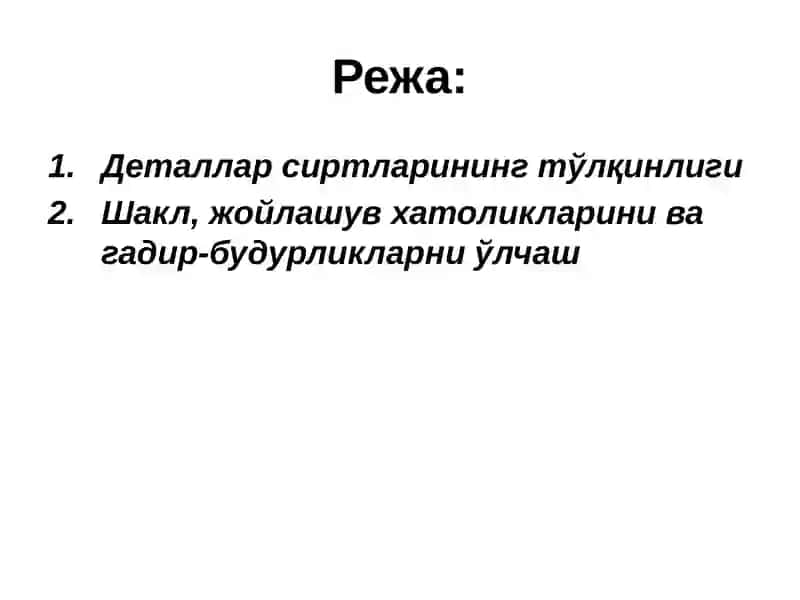 Режа:

1. Деталлар сиртларининг тўлқинлиги
2. Шакл, жойлашув хатоликларини ва гадир-будурликларни ўлчаш